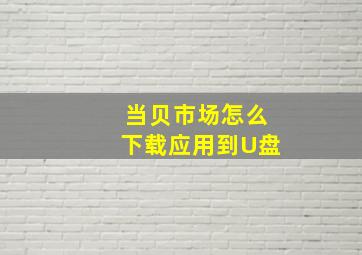 当贝市场怎么
下载应用到U盘